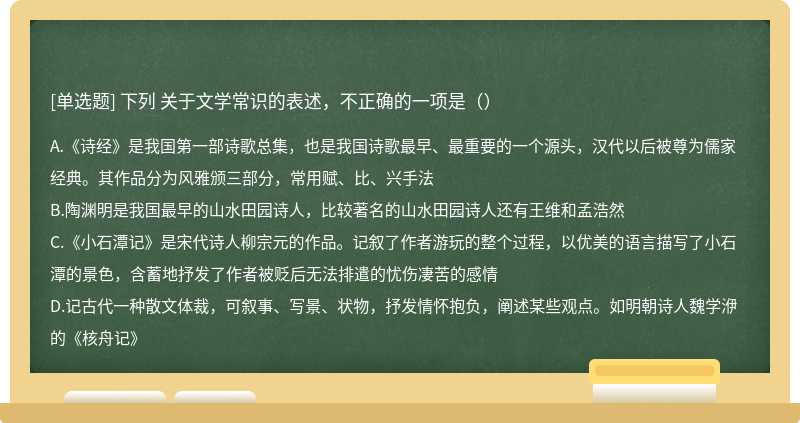 [单选题] 下列 关于文学常识的表述，不正确的一项是（）

A.《诗经》是我国第一部诗歌总集，也是我国诗歌最早、最重要的一个源头，汉代以后被尊为儒家经典。其作品分为风雅颁三部分，常用赋、比、兴手法
B.陶渊明是我国最早的山水田园诗人，比较著名的山水田园诗人还有王维和孟浩然
C.《小石潭记》是宋代诗人柳宗元的作品。记叙了作者游玩的整个过程，以优美的语言描写了小石潭的景色，含蓄地抒发了作者被贬后无法排遣的忧伤凄苦的感情
D.记古代一种散文体裁，可叙事、写景、状物，抒发情怀抱负，阐述某些观点。如明朝诗人魏学洢的《核舟记》